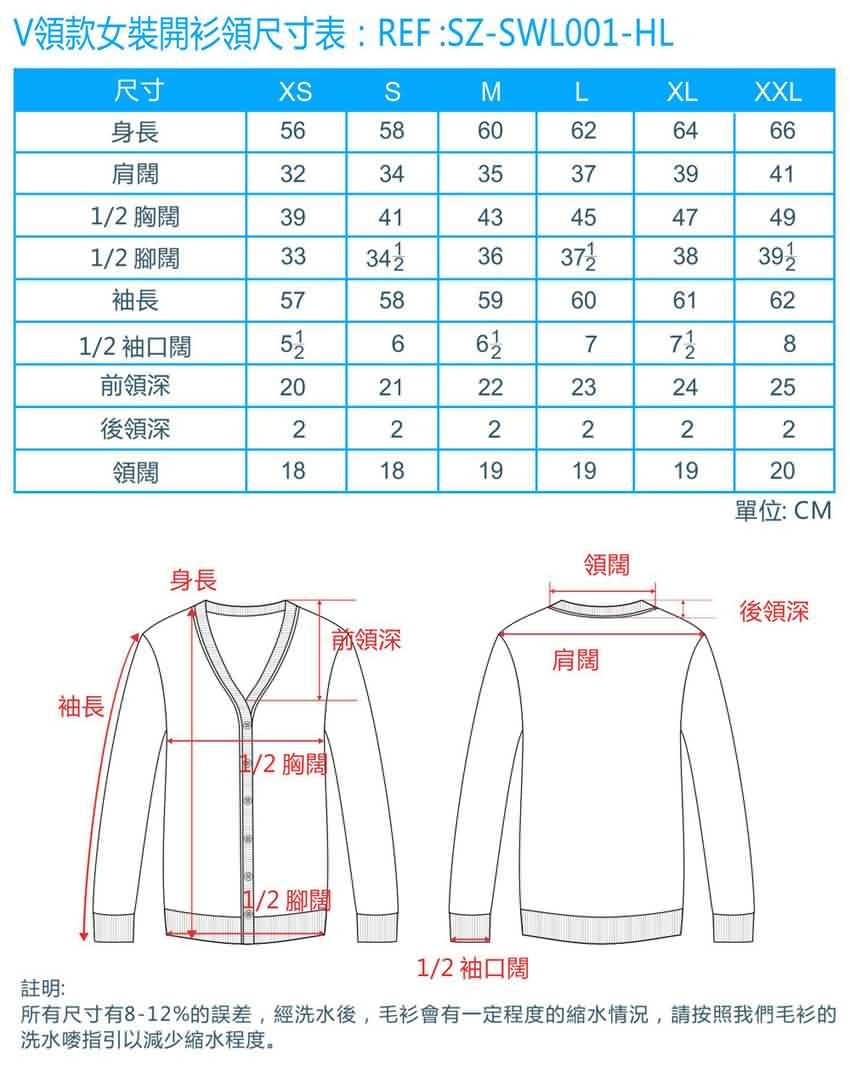 V領款女裝開衫領尺寸表：REF :SZ-SWL001-HL

| 尺寸 | XS | S | M | L | XL | XXL |
|---|---|---|---|---|---|---|
| 身長 | 56 | 58 | 60 | 62 | 64 | 66 |
| 肩闊 | 32 | 34 | 35 | 37 | 39 | 41 |
| 1/2 胸闊 | 39 | 41 | 43 | 45 | 47 | 49 |
| 1/2 腳闊 | 33 | $34\frac{1}{2}$ | 36 | $37\frac{1}{2}$ | 38 | $39\frac{1}{2}$ |
| 袖長 | 57 | 58 | 59 | 60 | 61 | 62 |
| 1/2 袖口闊 | $5\frac{1}{2}$ | 6 | $6\frac{1}{2}$ | 7 | $7\frac{1}{2}$ | 8 |
| 前領深 | 20 | 21 | 22 | 23 | 24 | 25 |
| 後領深 | 2 | 2 | 2 | 2 | 2 | 2 |
| 領闊 | 18 | 18 | 19 | 19 | 19 | 20 |

單位: CM

身長
前領深
袖長
1/2 胸闊
1/2 腳闊
領闊
後領深
肩闊
1/2 袖口闊

註明:
所有尺寸有8-12%的誤差，經洗水後，毛衫會有一定程度的縮水情況，請按照我們毛衫的洗水嘜指引以減少縮水程度。